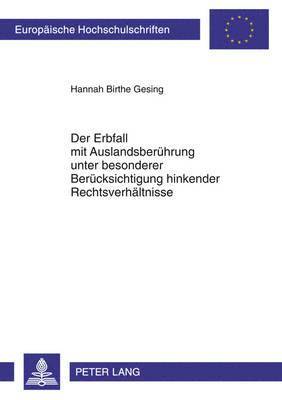 Europäische Hochschulschriften

Hannah Birthe Gesing

Der Erbfall
mit Auslandsberührung
unter besonderer
Berücksichtigung hinkender
Rechtsverhältnisse

PETER LANG